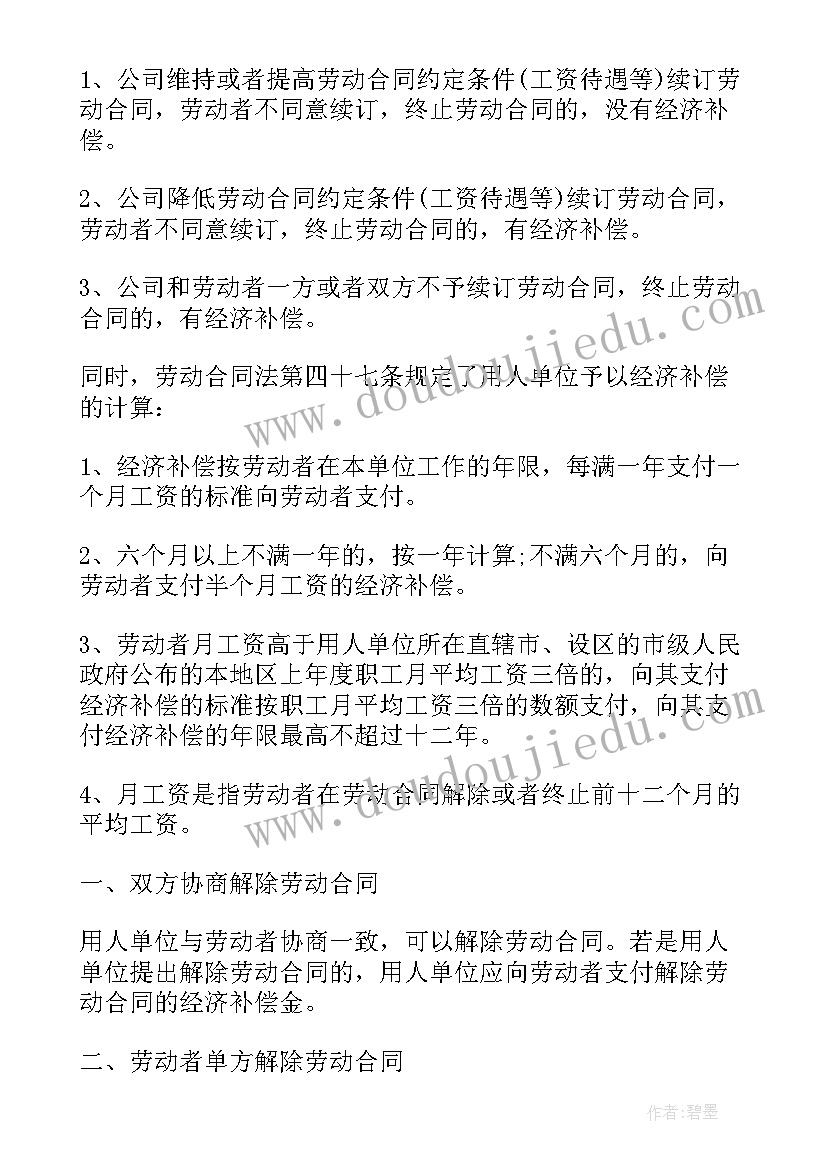 1、公司维持或者提高劳动合同约定条件(工资待遇等)续订劳动合同，劳动者不同意续订，终止劳动合同的，没有经济补偿。

2、公司降低劳动合同约定条件(工资待遇等)续订劳动合同，劳动者不同意续订，终止劳动合同的，有经济补偿。

3、公司和劳动者一方或者双方不予续订劳动合同，终止劳动合同的，有经济补偿。

同时，劳动合同法第四十七条规定了用人单位予以经济补偿的计算:

1、经济补偿按劳动者在本单位工作的年限，每满一年支付一个月工资的标准向劳动者支付。

2、六个月以上不满一年的，按一年计算;不满六个月的，向劳动者支付半个月工资的经济补偿。

3、劳动者月工资高于用人单位所在直辖市、设区的市级人民政府公布的本地区上年度职工月平均工资三倍的，向其支付经济补偿的标准按职工月平均工资三倍的数额支付，向其支付经济补偿的年限最高不超过十二年。

4、月工资是指劳动者在劳动合同解除或者终止前十二个月的平均工资。

一、双方协商解除劳动合同

用人单位与劳动者协商一致，可以解除劳动合同。若是用人单位提出解除劳动合同的，用人单位应向劳动者支付解除劳动合同的经济补偿金。

二、劳动者单方解除劳动合同

www.doudoujiedu.com

www.doudoujiedu.com

作者:碧墨